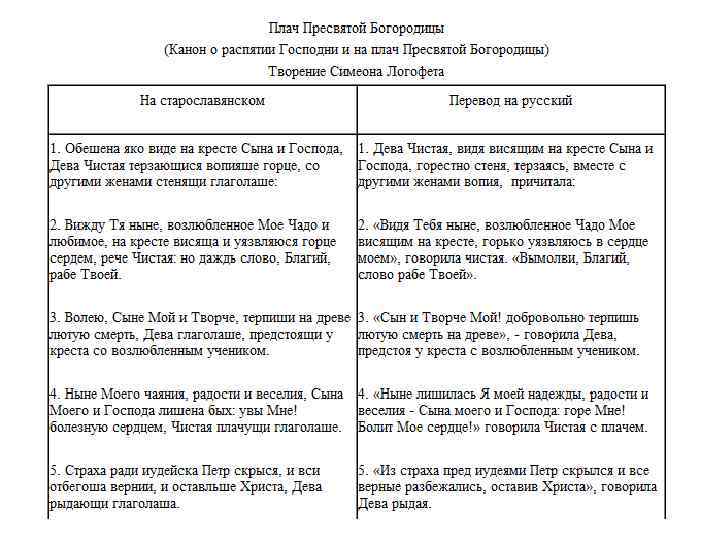 Плач Пресвятой Богородицы
(Канон о распятии Господни и на плач Пресвятой Богородицы)
Творение Симеона Логофета

| На старославянском | Перевод на русский |
|---|---|
| 1. Обешена яко виде на кресте Сына и Господа, Дева Чистая терзающися вопияше горце, со другими женами стенящи глаголаше: | 1. Дева Чистая, видя висящим на кресте Сына и Господа, горестно стеня, терзаясь, вместе с другими женами вопия, причитала: |
| 2. Вижду Тя ныне, возлюбленное Мое Чадо и любимое, на кресте висяща и уязвляюся горце сердем, рече Чистая: но даждь слово, Благий, рабе Твоей. | 2. «Видя Тебя ныне, возлюбленное Чадо Мое висящим на кресте, горько уязвляюсь в сердце моем», говорила чистая. «Вымолви, Благий, слово рабе Твоей». |
| 3. Волею, Сыне Мой и Творче, терпиши на древе лютую смерть, Дева глаголаше, предстоящи у креста со возлюбленным учеником. | 3. «Сын и Творче Мой! добровольно терпишь лютую смерть на древе», - говорила Дева, предстоя у креста с возлюбленным учеником. |
| 4. Ныне Моего чаяния, радости и веселия, Сына Моего и Господа лишена бых: увы Мне! болезную сердцем, Чистая плачущи глаголаше. | 4. «Ныне лишилась Я моей надежды, радости и веселия - Сына моего и Господа: горе Мне! Болит Мое сердце!» говорила Чистая с плачем. |
| 5. Страха ради иудейска Петр скрыся, и вси отбегоша вернии, и оставльше Христа, Дева рыдающи глаголаша. | 5. «Из страха пред иудеями Петр скрылся и все верные разбежались, оставив Христа», говорила Дева рыдая. |